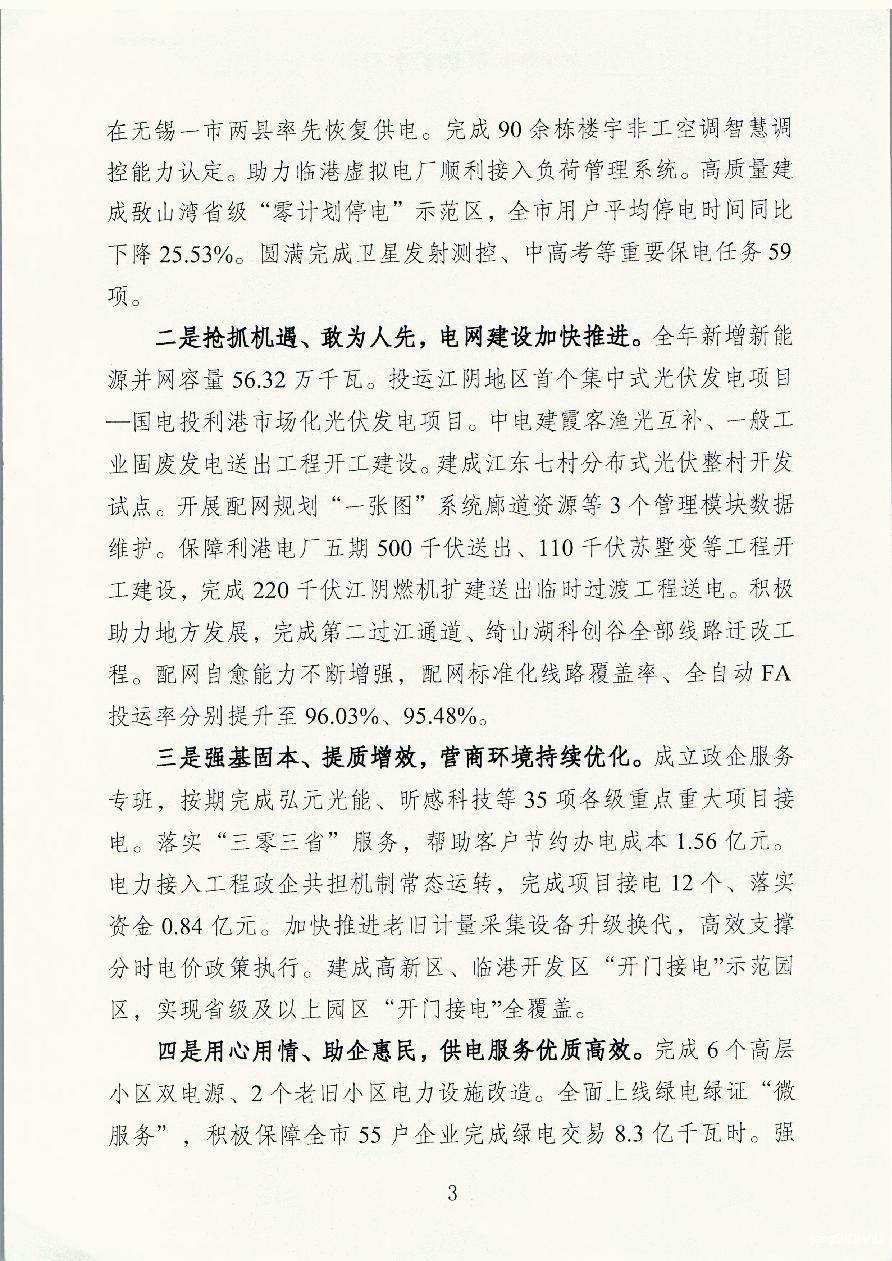 在无锡一市两县率先恢复供电。完成90余栋楼宇非工空调智慧调控能力认定。助力临港虚拟电厂顺利接入负荷管理系统。高质量建成敔山湾省级“零计划停电”示范区，全市用户平均停电时间同比下降25.53%。圆满完成卫星发射测控、中高考等重要保电任务59项。

二是抢抓机遇、敢为人先，电网建设加快推进。全年新增新能源并网容量56.32万千瓦。投运江阴地区首个集中式光伏发电项目—国电投利港市场化光伏发电项目。中电建霞客渔光互补、一般工业固废发电送出工程开工建设。建成江东七村分布式光伏整村开发试点。开展配网规划“一张图”系统廊道资源等3个管理模块数据维护。保障利港电厂五期500千伏送出、110千伏苏墅变等工程开工建设，完成220千伏江阴燃机扩建送出临时过渡工程送电。积极助力地方发展，完成第二过江通道、绮山湖科创谷全部线路迁改工程。配网自愈能力不断增强，配网标准化线路覆盖率、全自动FA投运率分别提升至96.03%、95.48%。

三是强基固本、提质增效，营商环境持续优化。成立政企服务专班，按期完成弘元光能、昕感科技等35项各级重点重大项目接电。落实“三零三省”服务，帮助客户节约办电成本1.56亿元。电力接入工程政企共担机制常态运转，完成项目接电12个、落实资金0.84亿元。加快推进老旧计量采集设备升级换代，高效支撑分时电价政策执行。建成高新区、临港开发区“开门接电”示范园区，实现省级及以上园区“开门接电”全覆盖。

四是用心用情、助企惠民，供电服务优质高效。完成6个高层小区双电源、2个老旧小区电力设施改造。全面上线绿电绿证“微服务”，积极保障全市55户企业完成绿电交易8.3亿千瓦时。强

3